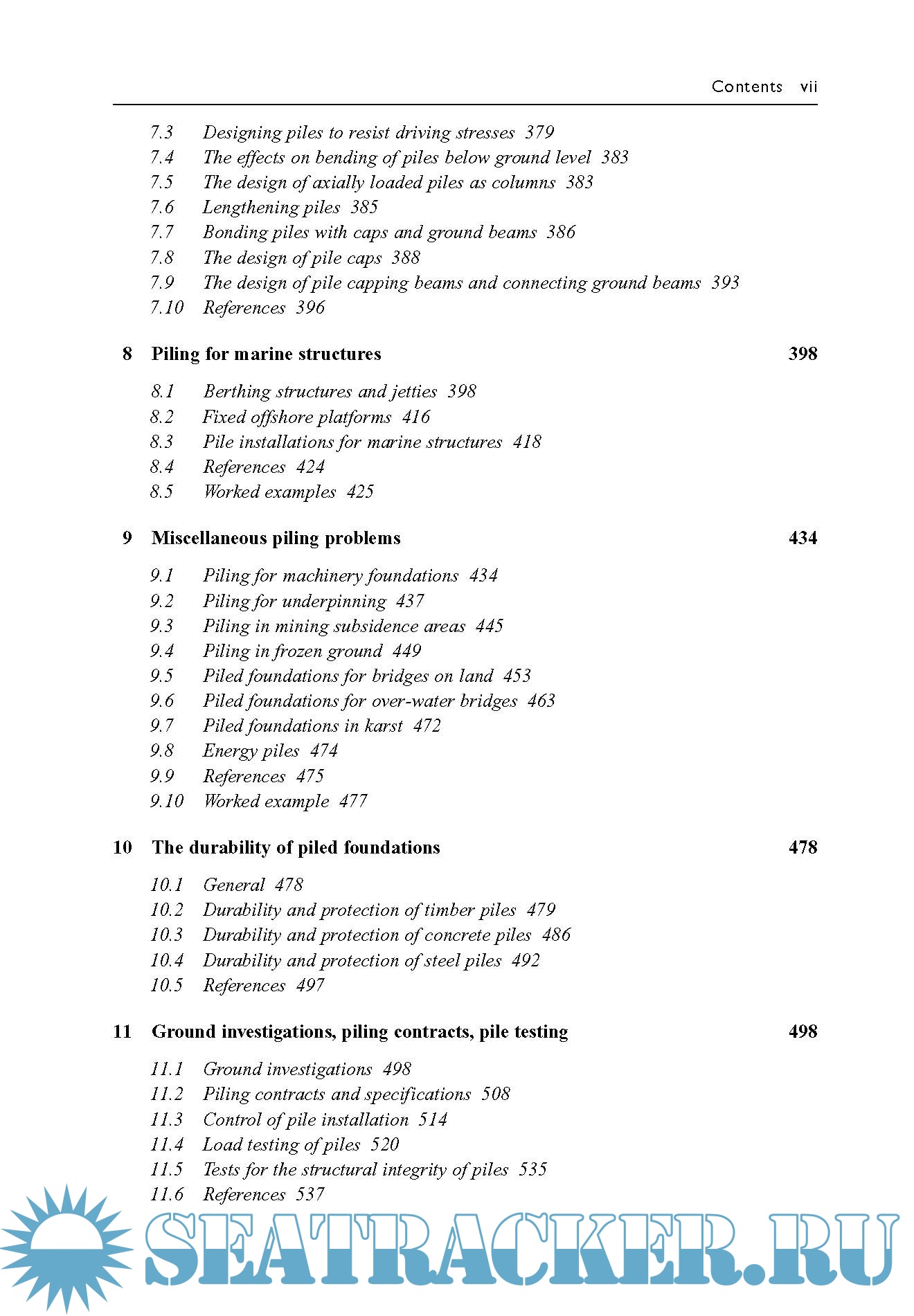 Contents vii

7.3 Designing piles to resist driving stresses 379
7.4 The effects on bending of piles below ground level 383
7.5 The design of axially loaded piles as columns 383
7.6 Lengthening piles 385
7.7 Bonding piles with caps and ground beams 386
7.8 The design of pile caps 388
7.9 The design of pile capping beams and connecting ground beams 393
7.10 References 396

8 Piling for marine structures 398

8.1 Berthing structures and jetties 398
8.2 Fixed offshore platforms 416
8.3 Pile installations for marine structures 418
8.4 References 424
8.5 Worked examples 425

9 Miscellaneous piling problems 434

9.1 Piling for machinery foundations 434
9.2 Piling for underpinning 437
9.3 Piling in mining subsidence areas 445
9.4 Piling in frozen ground 449
9.5 Piled foundations for bridges on land 453
9.6 Piled foundations for over-water bridges 463
9.7 Piled foundations in karst 472
9.8 Energy piles 474
9.9 References 475
9.10 Worked example 477

10 The durability of piled foundations 478

10.1 General 478
10.2 Durability and protection of timber piles 479
10.3 Durability and protection of concrete piles 486
10.4 Durability and protection of steel piles 492
10.5 References 497

11 Ground investigations, piling contracts, pile testing 498

11.1 Ground investigations 498
11.2 Piling contracts and specifications 508
11.3 Control of pile installation 514
11.4 Load testing of piles 520
11.5 Tests for the structural integrity of piles 535
11.6 References 537

SEATRACKER.RU